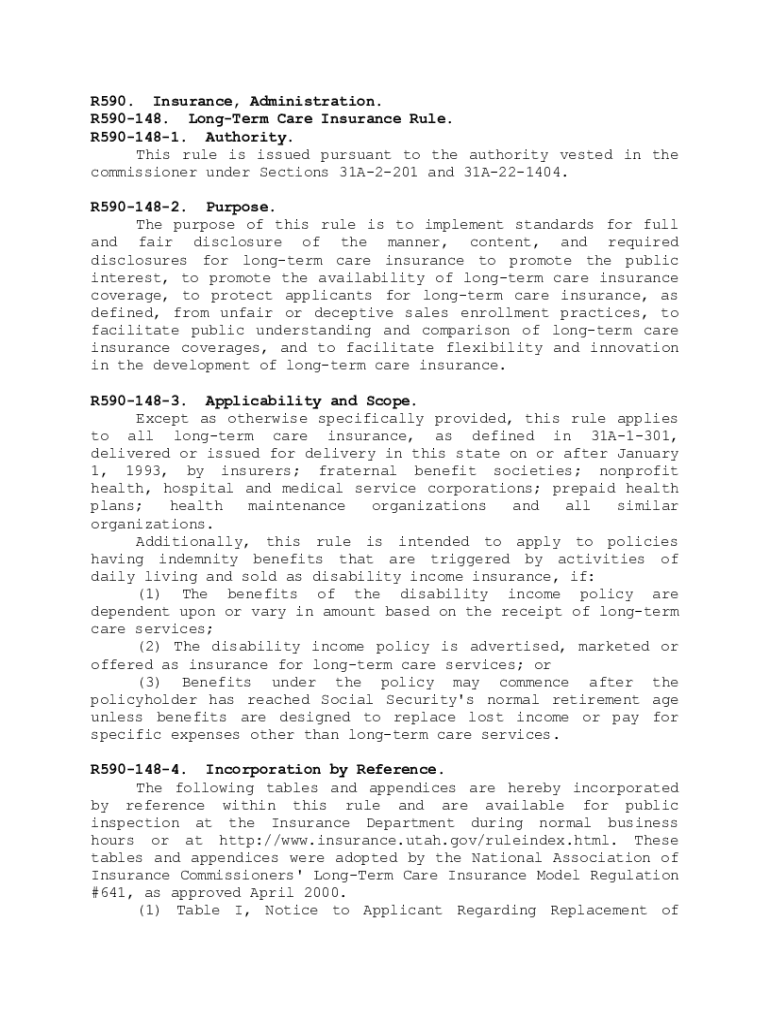 R590. Insurance, Administration.
R590-148. Long-Term Care Insurance Rule.
R590-148-1. Authority.

This rule is issued pursuant to the authority vested in the commissioner under Sections 31A-2-201 and 31A-22-1404.

R590-148-2. Purpose.

The purpose of this rule is to implement standards for full and fair disclosure of the manner, content, and required disclosures for long-term care insurance to promote the public interest, to promote the availability of long-term care insurance coverage, to protect applicants for long-term care insurance, as defined, from unfair or deceptive sales enrollment practices, to facilitate public understanding and comparison of long-term care insurance coverages, and to facilitate flexibility and innovation in the development of long-term care insurance.

R590-148-3. Applicability and Scope.

Except as otherwise specifically provided, this rule applies to all long-term care insurance, as defined in 31A-1-301, delivered or issued for delivery in this state on or after January 1, 1993, by insurers; fraternal benefit societies; nonprofit health, hospital and medical service corporations; prepaid health plans; health maintenance organizations and all similar organizations.

Additionally, this rule is intended to apply to policies having indemnity benefits that are triggered by activities of daily living and sold as disability income insurance, if:

(1) The benefits of the disability income policy are dependent upon or vary in amount based on the receipt of long-term care services;

(2) The disability income policy is advertised, marketed or offered as insurance for long-term care services; or

(3) Benefits under the policy may commence after the policyholder has reached Social Security's normal retirement age unless benefits are designed to replace lost income or pay for specific expenses other than long-term care services.

R590-148-4. Incorporation by Reference.

The following tables and appendices are hereby incorporated by reference within this rule and are available for public inspection at the Insurance Department during normal business hours or at http://www.insurance.utah.gov/ruleindex.html. These tables and appendices were adopted by the National Association of Insurance Commissioners' Long-Term Care Insurance Model Regulation #641, as approved April 2000.

(1) Table I, Notice to Applicant Regarding Replacement of